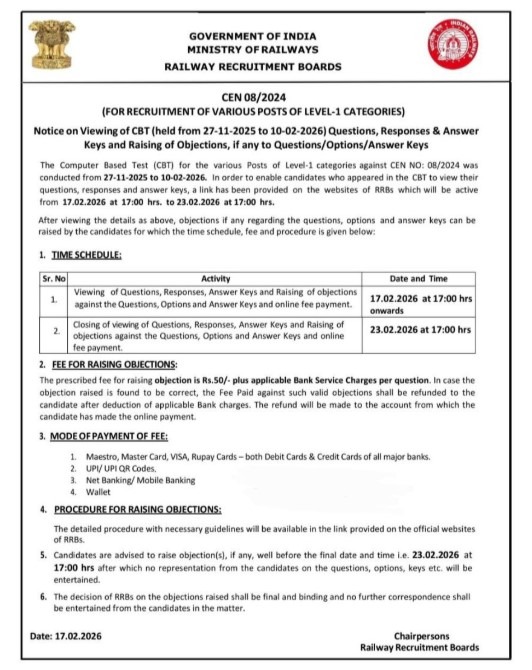 GOVERNMENT OF INDIA
MINISTRY OF RAILWAYS
RAILWAY RECRUITMENT BOARDS

INDIAN RAILWAYS

CEN 08/2024
(FOR RECRUITMENT OF VARIOUS POSTS OF LEVEL-1 CATEGORIES)

Notice on Viewing of CBT (held from 27-11-2025 to 10-02-2026) Questions, Responses & Answer Keys and Raising of Objections, if any to Questions/Options/Answer Keys

The Computer Based Test (CBT) for the various Posts of Level-1 categories against CEN NO: 08/2024 was conducted from 27-11-2025 to 10-02-2026. In order to enable candidates who appeared in the CBT to view their questions, responses and answer keys, a link has been provided on the websites of RRBs which will be active from 17.02.2026 at 17:00 hrs. to 23.02.2026 at 17:00 hrs.

After viewing the details as above, objections if any regarding the questions, options and answer keys can be raised by the candidates for which the time schedule, fee and procedure is given below:

1. TIME SCHEDULE:

| Sr. No | Activity | Date and Time |
|---|---|---|
| 1. | Viewing of Questions, Responses, Answer Keys and Raising of objections against the Questions, Options and Answer Keys and online fee payment. | 17.02.2026 at 17:00 hrs onwards |
| 2. | Closing of viewing of Questions, Responses, Answer Keys and Raising of objections against the Questions, Options and Answer Keys and online fee payment. | 23.02.2026 at 17:00 hrs |

2. FEE FOR RAISING OBJECTIONS:

The prescribed fee for raising objection is Rs.50/- plus applicable Bank Service Charges per question. In case the objection raised is found to be correct, the Fee Paid against such valid objections shall be refunded to the candidate after deduction of applicable Bank charges. The refund will be made to the account from which the candidate has made the online payment.

3. MODE OF PAYMENT OF FEE:

1. Maestro, Master Card, VISA, Rupay Cards – both Debit Cards & Credit Cards of all major banks.
2. UPI/ UPI QR Codes.
3. Net Banking/ Mobile Banking
4. Wallet

4. PROCEDURE FOR RAISING OBJECTIONS:

The detailed procedure with necessary guidelines will be available in the link provided on the official websites of RRBs.

5. Candidates are advised to raise objection(s), if any, well before the final date and time i.e. 23.02.2026 at 17:00 hrs after which no representation from the candidates on the questions, options, keys etc. will be entertained.

6. The decision of RRBs on the objections raised shall be final and binding and no further correspondence shall be entertained from the candidates in the matter.

Date: 17.02.2026

Chairpersons
Railway Recruitment Boards